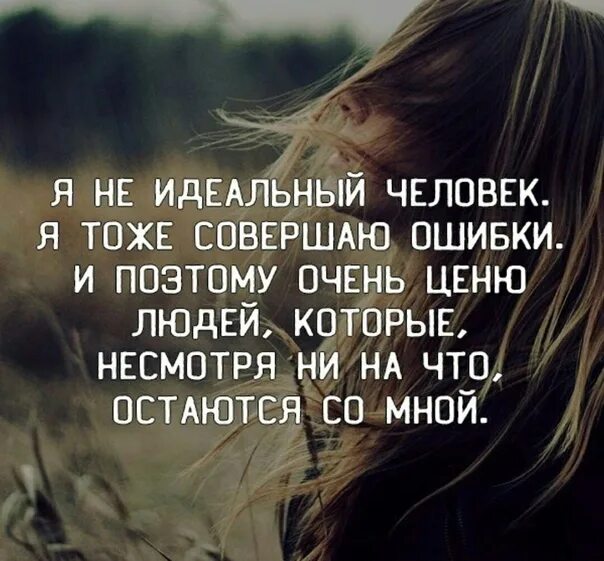 Я НЕ ИДЕАЛЬНЫЙ ЧЕЛОВЕК. Я ТОЖЕ СОВЕРШАЮ ОШИБКИ. И ПОЭТОМУ ОЧЕНЬ ЦЕНЮ ЛЮДЕЙ, КОТОРЫЕ, НЕСМОТРЯ НИ НА ЧТО, ОСТАЮТСЯ СО МНОЙ.